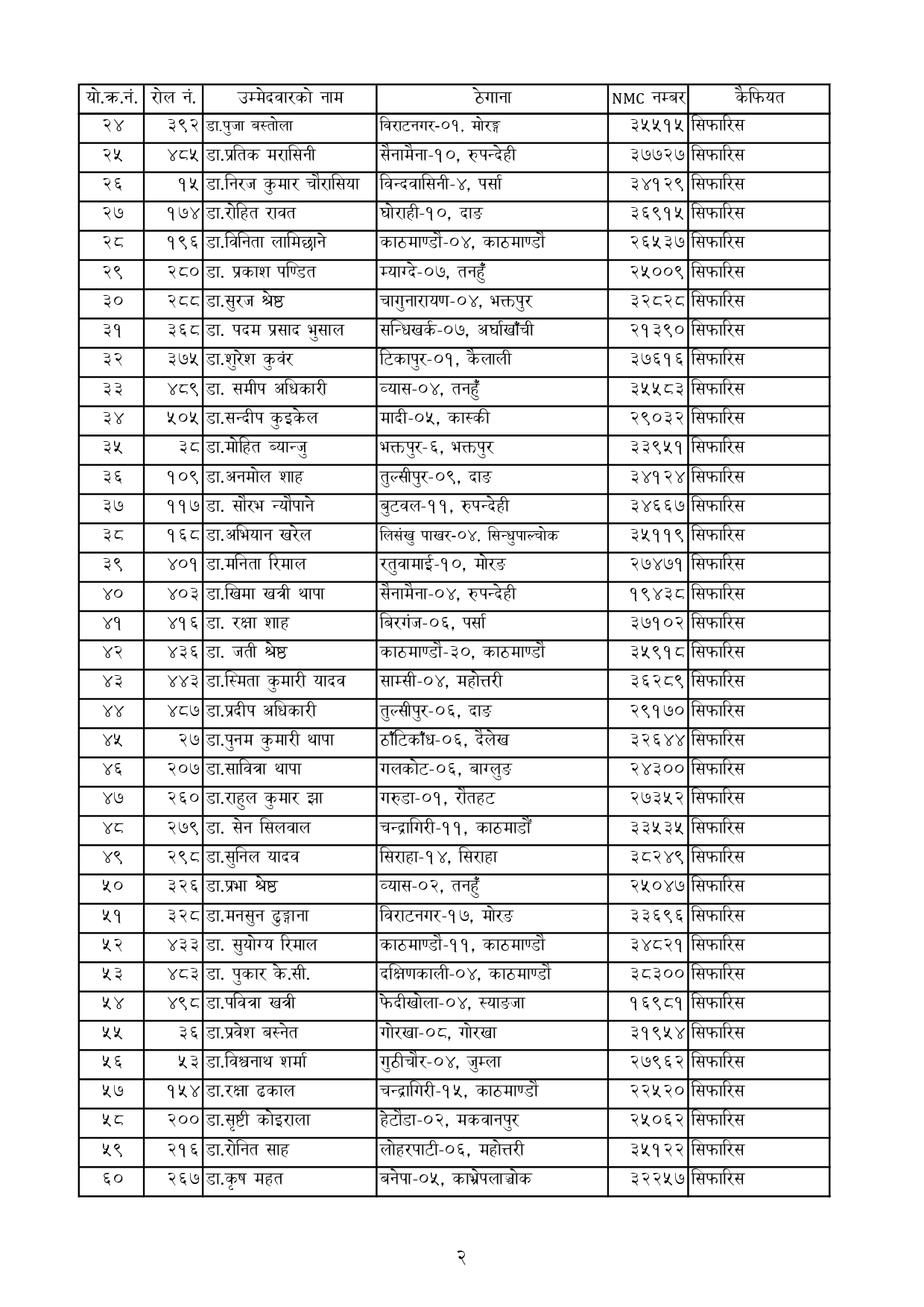 | यो.क्र.नं. | रोल नं. | उम्मेदवारको नाम | ठेगाना | NMC नम्बर | कैफियत |
|---|---|---|---|---|---|
| २४ | ३९२ | डा.पुजा बस्तोला | विराटनगर-०१, मोरङ्ग | ३५५१५ | सिफारिस |
| २५ | ४८५ | डा.प्रतिक मरासिनी | सैनामैना-१०, रुपन्देही | ३७७२७ | सिफारिस |
| २६ | १५ | डा.निरज कुमार चौरासिया | विन्दवासिनी-४, पर्सा | ३४१२९ | सिफारिस |
| २७ | १७४ | डा.रोहित रावत | घोराही-१०, दाङ | ३६९१५ | सिफारिस |
| २८ | १९६ | डा.विनिता लामिछाने | काठमाण्डौ-०४, काठमाण्डौ | २६५३७ | सिफारिस |
| २९ | २८० | डा. प्रकाश पण्डित | म्याग्दे-०७, तनहुँ | २५००९ | सिफारिस |
| ३० | २८८ | डा.सुरज श्रेष्ठ | चागुनारायण-०४, भक्तपुर | ३२८२८ | सिफारिस |
| ३१ | ३६८ | डा. पदम प्रसाद भुसाल | सन्धिखर्क-०७, अर्घाखाँची | २१३९० | सिफारिस |
| ३२ | ३७५ | डा.शुरेश कुवंर | टिकापुर-०१, कैलाली | ३७६१६ | सिफारिस |
| ३३ | ४८९ | डा. समीप अधिकारी | व्यास-०४, तनहुँ | ३५५८३ | सिफारिस |
| ३४ | ५०५ | डा.सन्दीप कुइकेल | मादी-०५, कास्की | २९०३२ | सिफारिस |
| ३५ | ३८ | डा.मोहित ब्यान्जु | भक्तपुर-६, भक्तपुर | ३३९५१ | सिफारिस |
| ३६ | १०९ | डा.अनमोल शाह | तुल्सीपुर-०९, दाङ | ३४१२४ | सिफारिस |
| ३७ | ११७ | डा. सौरभ न्यौपाने | बुटवल-११, रुपन्देही | ३४६६७ | सिफारिस |
| ३८ | १६८ | डा.अभियान खरेल | लिसंखु पाखर-०४, सिन्धुपाल्चोक | ३५११९ | सिफारिस |
| ३९ | ४०१ | डा.मनिता रिमाल | रतुवामाई-१०, मोरङ | २७४७१ | सिफारिस |
| ४० | ४०३ | डा.खिमा खत्री थापा | सैनामैना-०४, रुपन्देही | १९४३८ | सिफारिस |
| ४१ | ४१६ | डा. रक्षा शाह | बिरगंज-०६, पर्सा | ३७१०२ | सिफारिस |
| ४२ | ४३६ | डा. जती श्रेष्ठ | काठमाण्डौ-३०, काठमाण्डौ | ३५९१८ | सिफारिस |
| ४३ | ४४३ | डा.स्मिता कुमारी यादव | साम्सी-०४, महोत्तरी | ३६२८९ | सिफारिस |
| ४४ | ४८७ | डा.प्रदीप अधिकारी | तुल्सीपुर-०६, दाङ | २९१७० | सिफारिस |
| ४५ | २७ | डा.पुनम कुमारी थापा | ठाँटिकाँध-०६, दैलेख | ३२६४४ | सिफारिस |
| ४६ | २०७ | डा.सावित्रा थापा | गलकोट-०६, बाग्लुङ | २४३०० | सिफारिस |
| ४७ | २६० | डा.राहुल कुमार झा | गरुडा-०१, रौतहट | २७३५२ | सिफारिस |
| ४८ | २७९ | डा. सेन सिलवाल | चन्द्रागिरी-११, काठमाडौं | ३३५३५ | सिफारिस |
| ४९ | २९८ | डा.सुनिल यादव | सिराहा-१४, सिराहा | ३८२४९ | सिफारिस |
| ५० | ३२६ | डा.प्रभा श्रेष्ठ | व्यास-०२, तनहुँ | २५०४७ | सिफारिस |
| ५१ | ३२८ | डा.मनसुन ढुङ्गाना | विराटनगर-१७, मोरङ | ३३६९६ | सिफारिस |
| ५२ | ४३३ | डा. सुयोग्य रिमाल | काठमाण्डौ-११, काठमाण्डौ | ३४८२१ | सिफारिस |
| ५३ | ४८३ | डा. पुकार के.सी. | दक्षिणकाली-०४, काठमाण्डौ | ३८३०० | सिफारिस |
| ५४ | ४९८ | डा.पवित्रा खत्री | फेदीखोला-०४, स्याङजा | १६९८१ | सिफारिस |
| ५५ | ३६ | डा.प्रवेश बस्नेत | गोरखा-०८, गोरखा | ३१९५४ | सिफारिस |
| ५६ | ५३ | डा.विश्वनाथ शर्मा | गुठीचौर-०४, जुम्ला | २७९६२ | सिफारिस |
| ५७ | १५४ | डा.रक्षा ढकाल | चन्द्रागिरी-१५, काठमाण्डौ | २२५२० | सिफारिस |
| ५८ | २०० | डा.सृष्टी कोइराला | हेटौंडा-०२, मकवानपुर | २५०६२ | सिफारिस |
| ५९ | २१६ | डा.रोनित साह | लोहरपाटी-०६, महोत्तरी | ३५१२२ | सिफारिस |
| ६० | २६७ | डा.कृष महत | बनेपा-०५, काभ्रेपलाञ्चोक | ३२२५७ | सिफारिस |

२